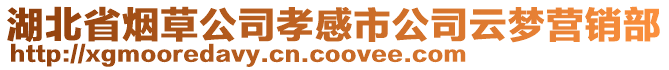 湖北省烟草公司孝感市公司云梦营销部
http://xgmooredavy.cn.coovee.com